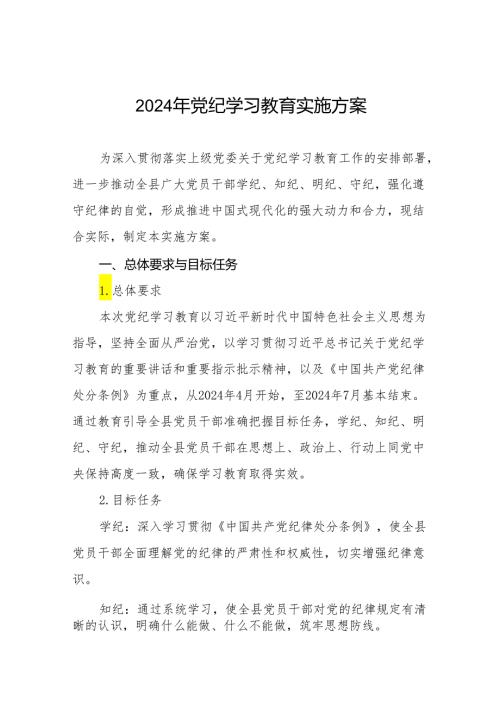 2024年党纪学习教育实施方案

为深入贯彻落实上级党委关于党纪学习教育工作的安排部署，进一步推动全县广大党员干部学纪、知纪、明纪、守纪，强化遵守纪律的自觉，形成推进中国式现代化的强大动力和合力，现结合实际，制定本实施方案。

一、总体要求与目标任务

1.总体要求

本次党纪学习教育以习近平新时代中国特色社会主义思想为指导，坚持全面从严治党，以学习贯彻习近平总书记关于党纪学习教育的重要讲话和重要指示批示精神，以及《中国共产党纪律处分条例》为重点，从2024年4月开始，至2024年7月基本结束。通过教育引导全县党员干部准确把握目标任务，学纪、知纪、明纪、守纪，推动全县党员干部在思想上、政治上、行动上同党中央保持高度一致，确保学习教育取得实效。

2.目标任务

学纪：深入学习贯彻《中国共产党纪律处分条例》，使全县党员干部全面理解党的纪律的严肃性和权威性，切实增强纪律意识。

知纪：通过系统学习，使全县党员干部对党的纪律规定有清晰的认识，明确什么能做、什么不能做，筑牢思想防线。